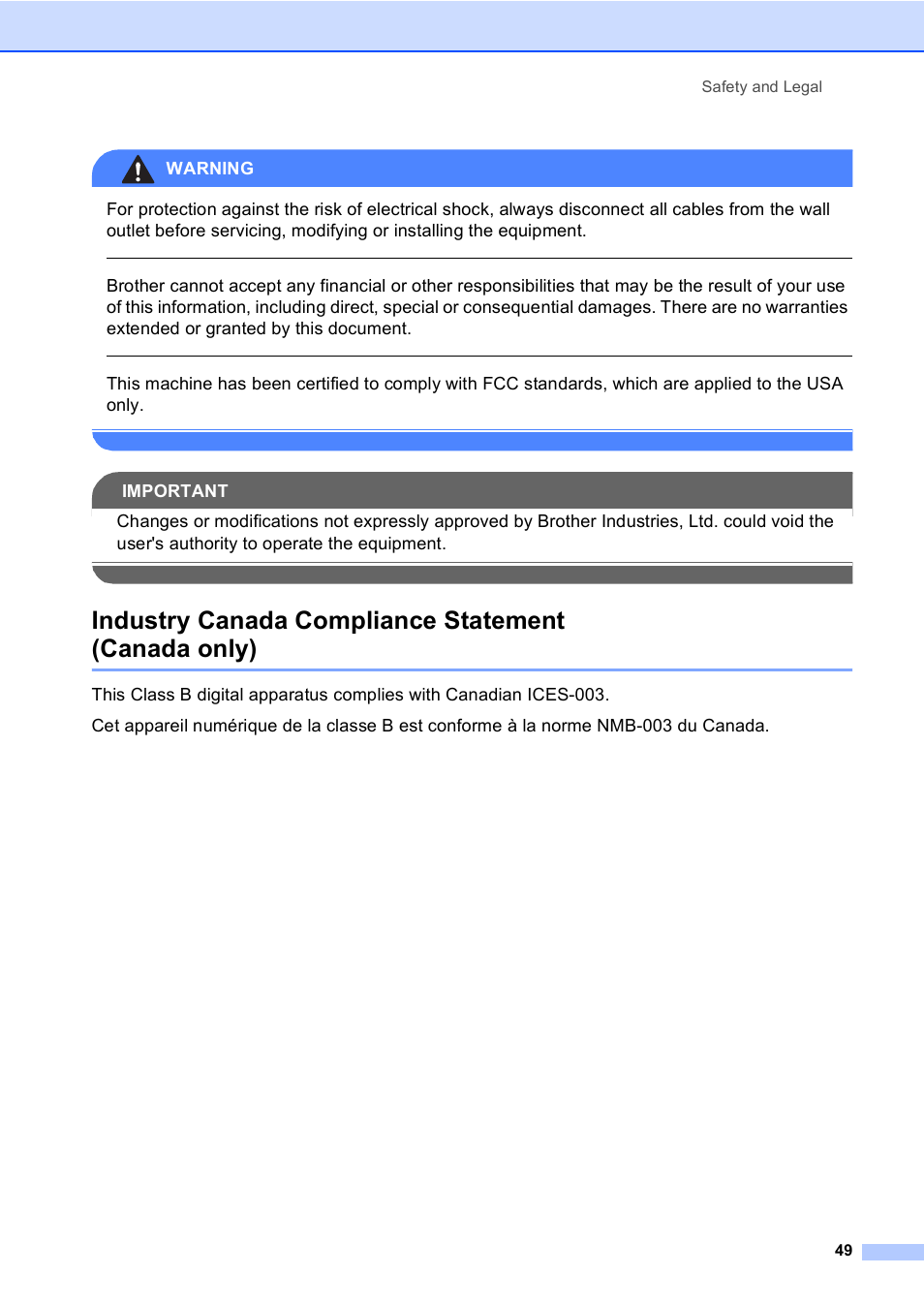 Safety and Legal

WARNING

For protection against the risk of electrical shock, always disconnect all cables from the wall outlet before servicing, modifying or installing the equipment.

Brother cannot accept any financial or other responsibilities that may be the result of your use of this information, including direct, special or consequential damages. There are no warranties extended or granted by this document.

This machine has been certified to comply with FCC standards, which are applied to the USA only.

IMPORTANT

Changes or modifications not expressly approved by Brother Industries, Ltd. could void the user's authority to operate the equipment.

Industry Canada Compliance Statement (Canada only)

This Class B digital apparatus complies with Canadian ICES-003.

Cet appareil numérique de la classe B est conforme à la norme NMB-003 du Canada.

49